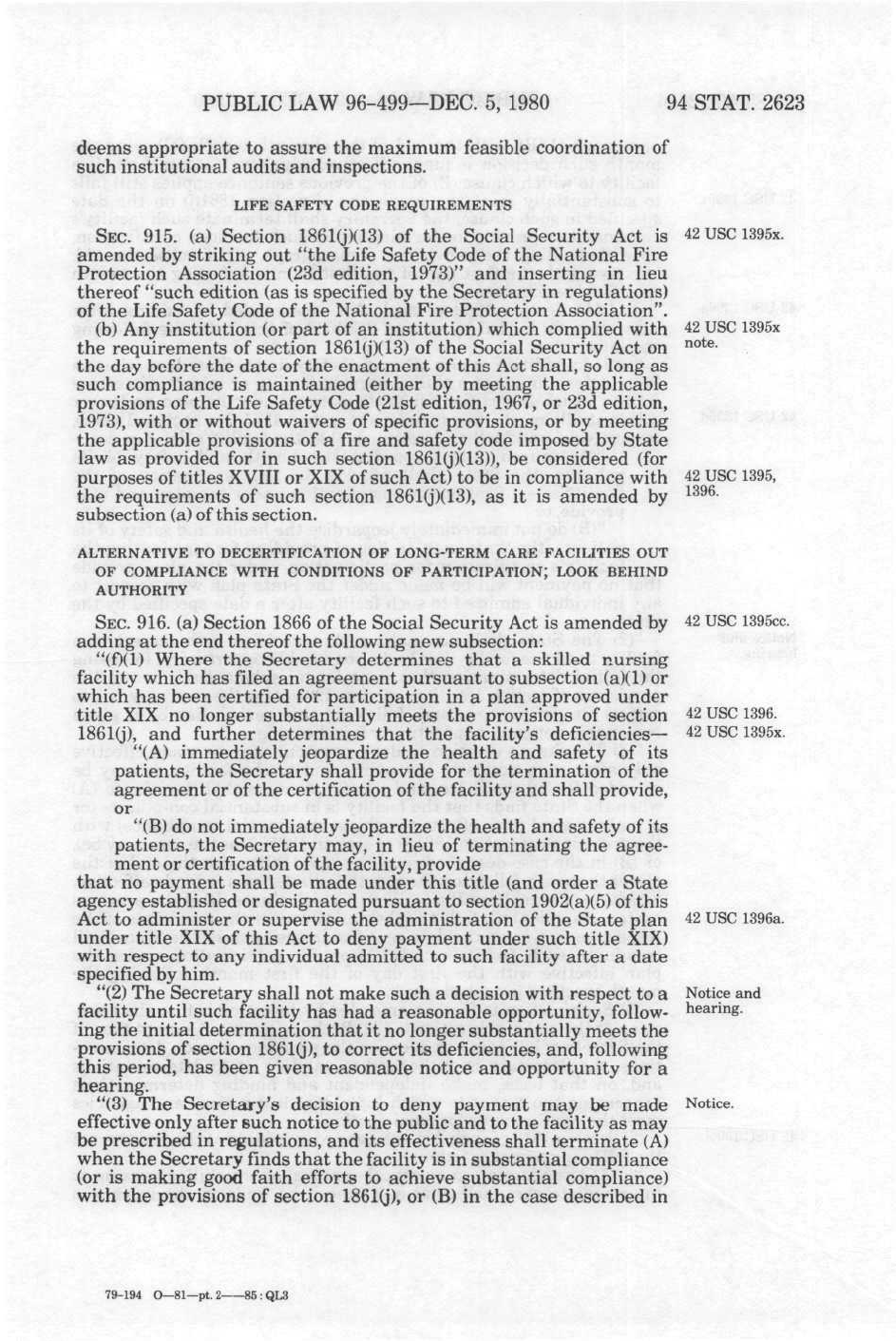 PUBLIC LAW 96-499—DEC. 5, 1980

94 STAT. 2623

deems appropriate to assure the maximum feasible coordination of such institutional audits and inspections.

LIFE SAFETY CODE REQUIREMENTS

SEC. 915. (a) Section 1861(j)(13) of the Social Security Act is amended by striking out "the Life Safety Code of the National Fire Protection Association (23d edition, 1973)" and inserting in lieu thereof "such edition (as is specified by the Secretary in regulations) of the Life Safety Code of the National Fire Protection Association".

42 USC 1395x.

(b) Any institution (or part of an institution) which complied with the requirements of section 1861(j)(13) of the Social Security Act on the day before the date of the enactment of this Act shall, so long as such compliance is maintained (either by meeting the applicable provisions of the Life Safety Code (21st edition, 1967, or 23d edition, 1973), with or without waivers of specific provisions, or by meeting the applicable provisions of a fire and safety code imposed by State law as provided for in such section 1861(j)(13)), be considered (for purposes of titles XVIII or XIX of such Act) to be in compliance with the requirements of such section 1861(j)(13), as it is amended by subsection (a) of this section.

42 USC 1395x note.

42 USC 1395, 1396.

ALTERNATIVE TO DECERTIFICATION OF LONG-TERM CARE FACILITIES OUT OF COMPLIANCE WITH CONDITIONS OF PARTICIPATION; LOOK BEHIND AUTHORITY

SEC. 916. (a) Section 1866 of the Social Security Act is amended by adding at the end thereof the following new subsection:

42 USC 1395cc.

"(f)(1) Where the Secretary determines that a skilled nursing facility which has filed an agreement pursuant to subsection (a)(1) or which has been certified for participation in a plan approved under title XIX no longer substantially meets the provisions of section 1861(j), and further determines that the facility's deficiencies—

42 USC 1396.
42 USC 1395x.

"(A) immediately jeopardize the health and safety of its patients, the Secretary shall provide for the termination of the agreement or of the certification of the facility and shall provide, or

"(B) do not immediately jeopardize the health and safety of its patients, the Secretary may, in lieu of terminating the agreement or certification of the facility, provide

that no payment shall be made under this title (and order a State agency established or designated pursuant to section 1902(a)(5) of this Act to administer or supervise the administration of the State plan under title XIX of this Act to deny payment under such title XIX) with respect to any individual admitted to such facility after a date specified by him.

42 USC 1396a.

"(2) The Secretary shall not make such a decision with respect to a facility until such facility has had a reasonable opportunity, following the initial determination that it no longer substantially meets the provisions of section 1861(j), to correct its deficiencies, and, following this period, has been given reasonable notice and opportunity for a hearing.

Notice and hearing.

"(3) The Secretary's decision to deny payment may be made effective only after such notice to the public and to the facility as may be prescribed in regulations, and its effectiveness shall terminate (A) when the Secretary finds that the facility is in substantial compliance (or is making good faith efforts to achieve substantial compliance) with the provisions of section 1861(j), or (B) in the case described in

Notice.

79-194 O—81—pt. 2——85 : QL3